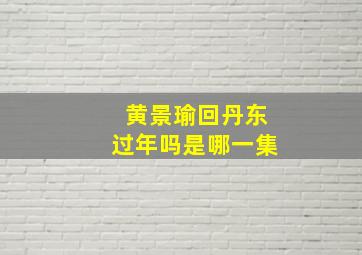 黄景瑜回丹东
过年吗是哪一集